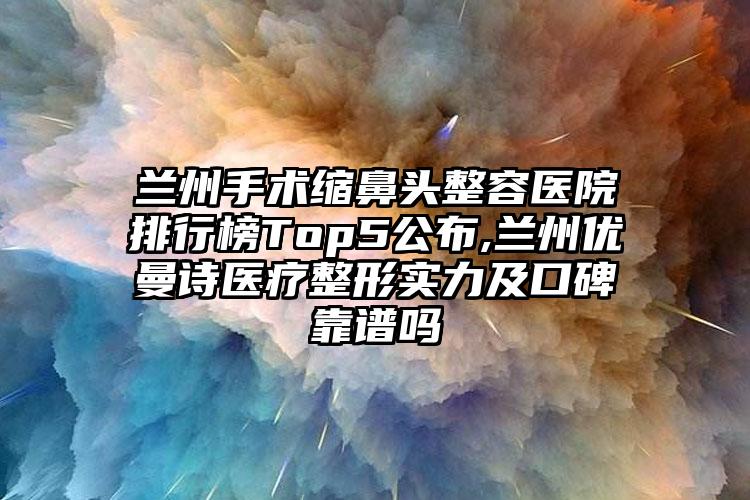 兰州手术缩鼻头整容医院排行榜Top5公布,兰州优曼诗医疗整形实力及口碑靠谱吗